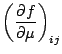 $\left(\frac{\partial f}{\partial \mu}\right)_{ij}$